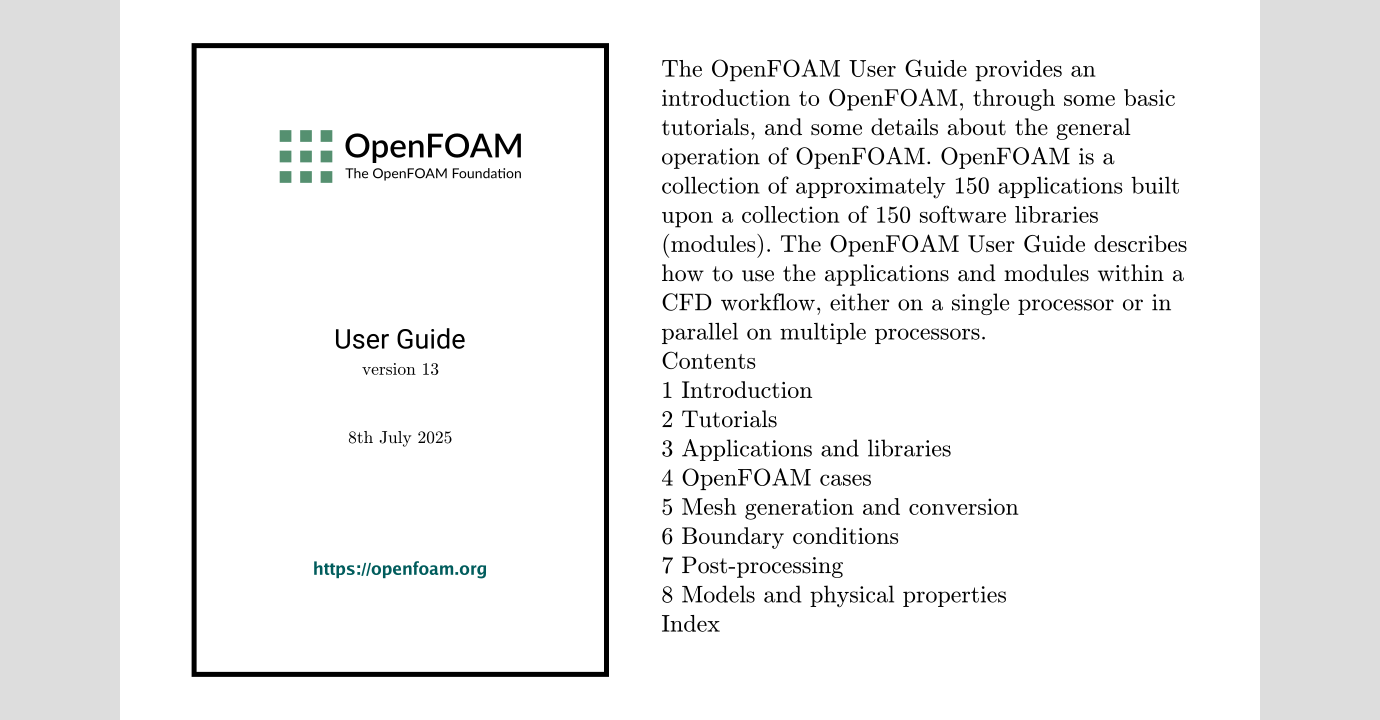 OpenFOAM
The OpenFOAM Foundation

User Guide
version 13

8th July 2025

https://openfoam.org

The OpenFOAM User Guide provides an introduction to OpenFOAM, through some basic tutorials, and some details about the general operation of OpenFOAM. OpenFOAM is a collection of approximately 150 applications built upon a collection of 150 software libraries (modules). The OpenFOAM User Guide describes how to use the applications and modules within a CFD workflow, either on a single processor or in parallel on multiple processors.
Contents
1 Introduction
2 Tutorials
3 Applications and libraries
4 OpenFOAM cases
5 Mesh generation and conversion
6 Boundary conditions
7 Post-processing
8 Models and physical properties
Index